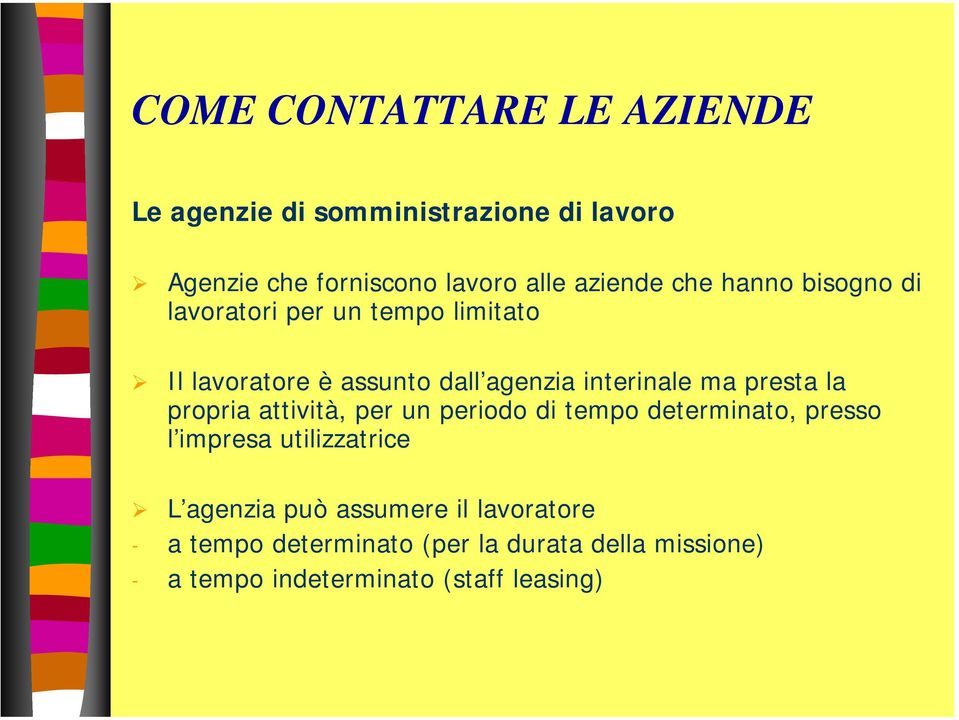 COME CONTATTARE LE AZIENDE

Le agenzie di somministrazione di lavoro

➢ Agenzie che forniscono lavoro alle aziende che hanno bisogno di lavoratori per un tempo limitato

➢ Il lavoratore è assunto dall'agenzia interinale ma presta la propria attività, per un periodo di tempo determinato, presso l'impresa utilizzatrice

➢ L'agenzia può assumere il lavoratore
- a tempo determinato (per la durata della missione)
- a tempo indeterminato (staff leasing)